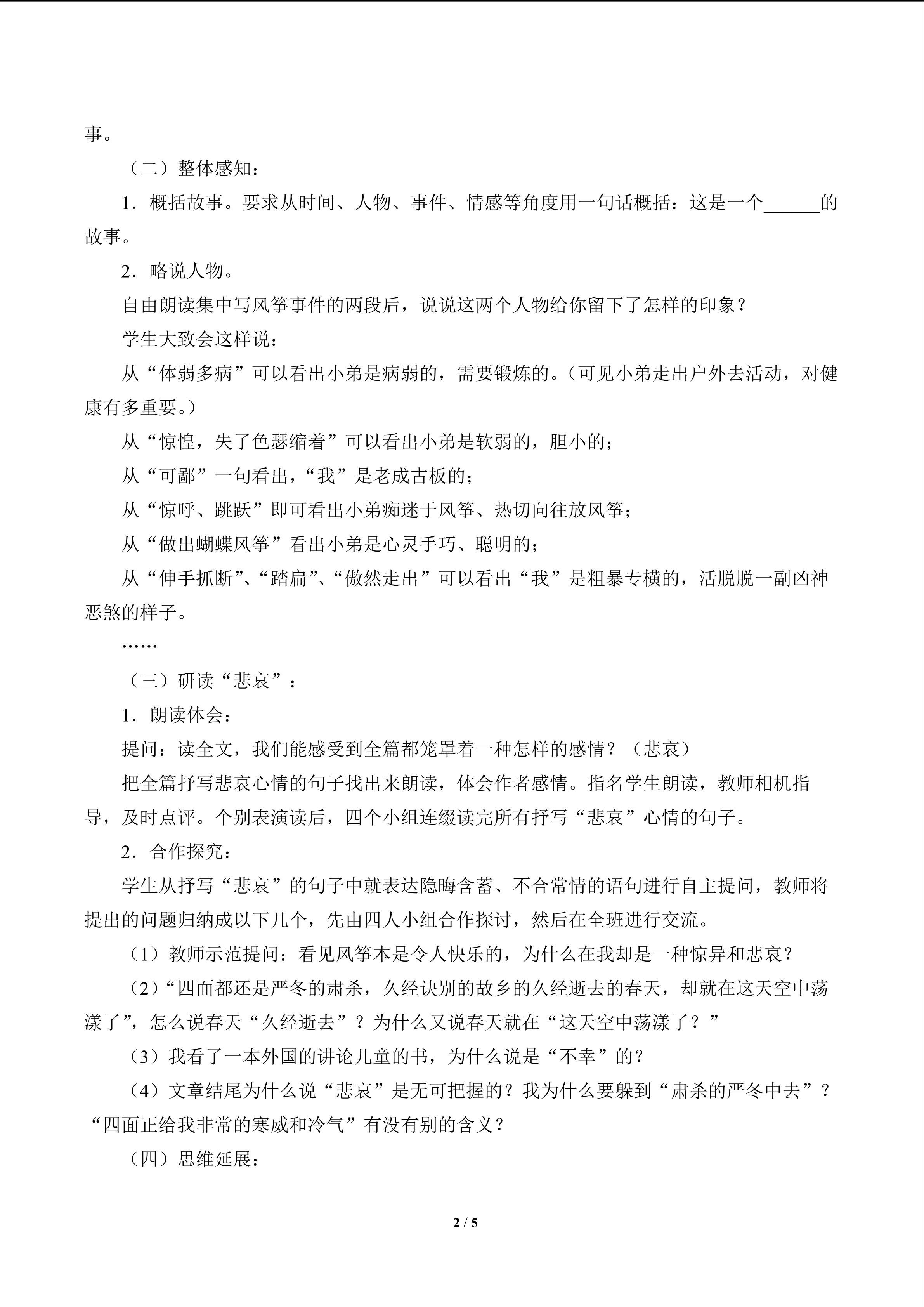 事。

（二）整体感知：

1．概括故事。要求从时间、人物、事件、情感等角度用一句话概括：这是一个____的故事。

2．略说人物。

自由朗读集中写风筝事件的两段后，说说这两个人物给你留下了怎样的印象？

学生大致会这样说：

从“体弱多病”可以看出小弟是病弱的，需要锻炼的。（可见小弟走出户外去活动，对健康有多重要。）

从“惊惶，失了色瑟缩着”可以看出小弟是软弱的，胆小的；

从“可鄙”一句看出，“我”是老成古板的；

从“惊呼、跳跃”即可看出小弟痴迷于风筝、热切向往放风筝；

从“做出蝴蝶风筝”看出小弟是心灵手巧、聪明的；

从“伸手抓断”、“踏扁”、“傲然走出”可以看出“我”是粗暴专横的，活脱脱一副凶神恶煞的样子。

……

（三）研读“悲哀”：

1．朗读体会：

提问：读全文，我们能感受到全篇都笼罩着一种怎样的感情？（悲哀）

把全篇抒写悲哀心情的句子找出来朗读，体会作者感情。指名学生朗读，教师相机指导，及时点评。个别表演读后，四个小组连缀读完所有抒写“悲哀”心情的句子。

2．合作探究：

学生从抒写“悲哀”的句子中就表达隐晦含蓄、不合常情的语句进行自主提问，教师将提出的问题归纳成以下几个，先由四人小组合作探讨，然后在全班进行交流。

（1）教师示范提问：看见风筝本是令人快乐的，为什么在我却是一种惊异和悲哀？

（2）“四面都还是严冬的肃杀，久经诀别的故乡的久经逝去的春天，却就在这天空中荡漾了”，怎么说春天“久经逝去”？为什么又说春天就在“这天空中荡漾了？”

（3）我看了一本外国的讲论儿童的书，为什么说是“不幸”的？

（4）文章结尾为什么说“悲哀”是无可把握的？我为什么要躲到“肃杀的严冬中去”？“四面正给我非常的寒威和冷气”有没有别的含义？

（四）思维延展：

2 / 5